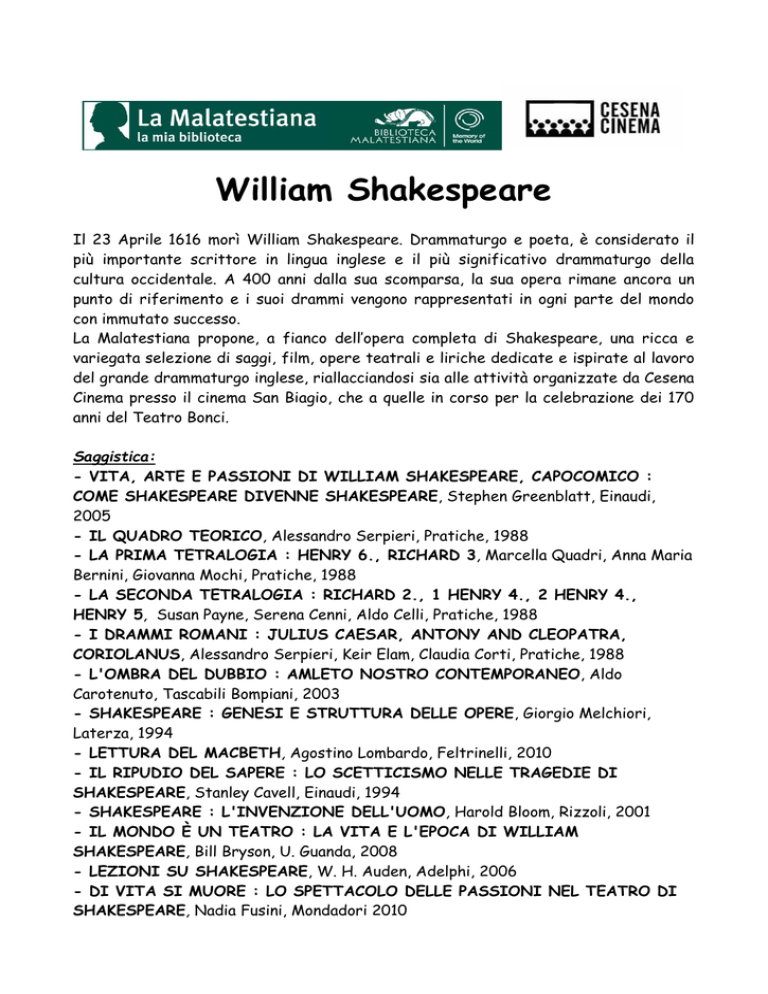 La Malatestiana
la mia biblioteca
BIBLIOTECA MALATESTIANA
Memory of the World
CESENA CINEMA

William Shakespeare

Il 23 Aprile 1616 morì William Shakespeare. Drammaturgo e poeta, è considerato il più importante scrittore in lingua inglese e il più significativo drammaturgo della cultura occidentale. A 400 anni dalla sua scomparsa, la sua opera rimane ancora un punto di riferimento e i suoi drammi vengono rappresentati in ogni parte del mondo con immutato successo.
La Malatestiana propone, a fianco dell'opera completa di Shakespeare, una ricca e variegata selezione di saggi, film, opere teatrali e liriche dedicate e ispirate al lavoro del grande drammaturgo inglese, riallacciandosi sia alle attività organizzate da Cesena Cinema presso il cinema San Biagio, che a quelle in corso per la celebrazione dei 170 anni del Teatro Bonci.

Saggistica:
- VITA, ARTE E PASSIONI DI WILLIAM SHAKESPEARE, CAPOCOMICO : COME SHAKESPEARE DIVENNE SHAKESPEARE, Stephen Greenblatt, Einaudi, 2005
- IL QUADRO TEORICO, Alessandro Serpieri, Pratiche, 1988
- LA PRIMA TETRALOGIA : HENRY 6., RICHARD 3, Marcella Quadri, Anna Maria Bernini, Giovanna Mochi, Pratiche, 1988
- LA SECONDA TETRALOGIA : RICHARD 2., 1 HENRY 4., 2 HENRY 4., HENRY 5, Susan Payne, Serena Cenni, Aldo Celli, Pratiche, 1988
- I DRAMMI ROMANI : JULIUS CAESAR, ANTONY AND CLEOPATRA, CORIOLANUS, Alessandro Serpieri, Keir Elam, Claudia Corti, Pratiche, 1988
- L'OMBRA DEL DUBBIO : AMLETO NOSTRO CONTEMPORANEO, Aldo Carotenuto, Tascabili Bompiani, 2003
- SHAKESPEARE : GENESI E STRUTTURA DELLE OPERE, Giorgio Melchiori, Laterza, 1994
- LETTURA DEL MACBETH, Agostino Lombardo, Feltrinelli, 2010
- IL RIPUDIO DEL SAPERE : LO SCETTICISMO NELLE TRAGEDIE DI SHAKESPEARE, Stanley Cavell, Einaudi, 1994
- SHAKESPEARE : L'INVENZIONE DELL'UOMO, Harold Bloom, Rizzoli, 2001
- IL MONDO È UN TEATRO : LA VITA E L'EPOCA DI WILLIAM SHAKESPEARE, Bill Bryson, U. Guanda, 2008
- LEZIONI SU SHAKESPEARE, W. H. Auden, Adelphi, 2006
- DI VITA SI MUORE : LO SPETTACOLO DELLE PASSIONI NEL TEATRO DI SHAKESPEARE, Nadia Fusini, Mondadori 2010